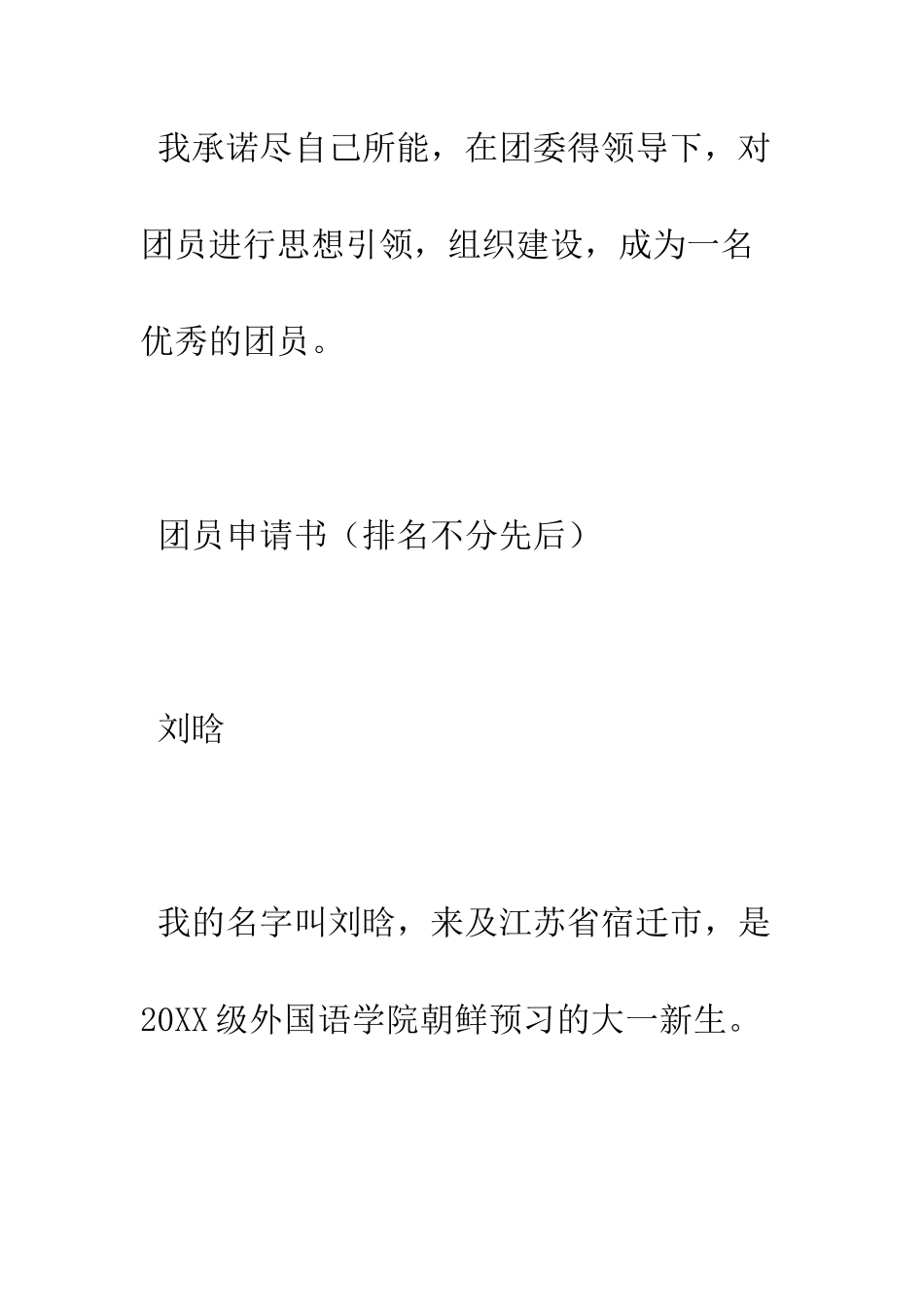 我承诺尽自己所能，在团委得领导下，对团员进行思想引领，组织建设，成为一名优秀的团员。

团员申请书（排名不分先后）

刘晗

我的名字叫刘晗，来及江苏省宿迁市，是20XX级外国语学院朝鲜预习的大一新生。